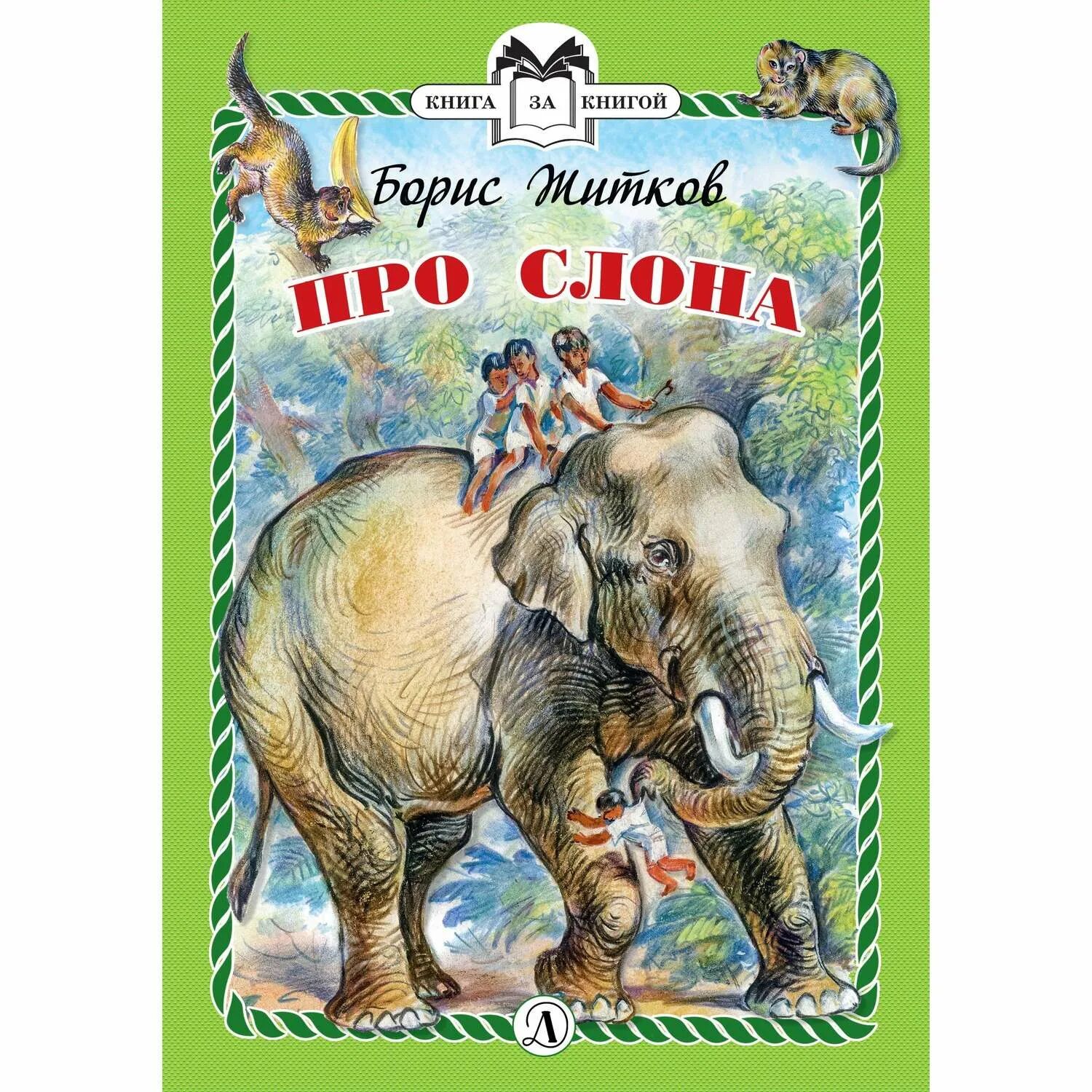 КНИГА ЗА КНИГОЙ

Борис Житков

ПРО СЛОНА

Д